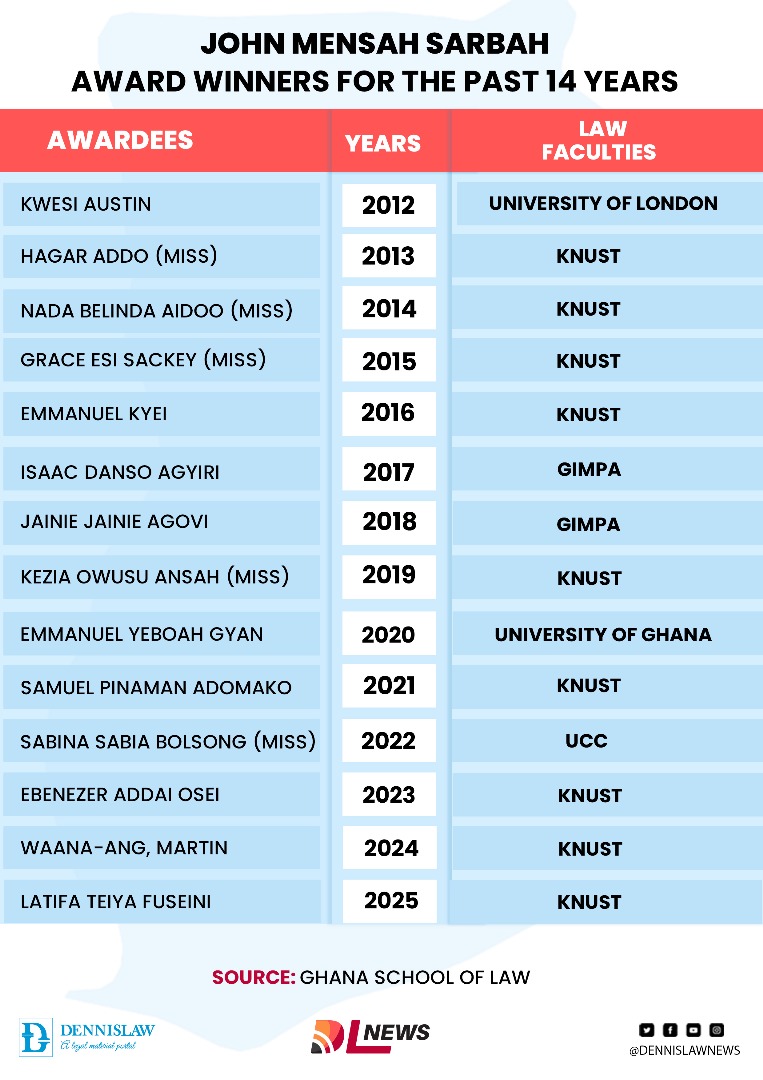 JOHN MENSAH SARBAH
AWARD WINNERS FOR THE PAST 14 YEARS

| AWARDEES | YEARS | LAW FACULTIES |
|---|---|---|
| KWESI AUSTIN | 2012 | UNIVERSITY OF LONDON |
| HAGAR ADDO (MISS) | 2013 | KNUST |
| NADA BELINDA AIDOO (MISS) | 2014 | KNUST |
| GRACE ESI SACKEY (MISS) | 2015 | KNUST |
| EMMANUEL KYEI | 2016 | KNUST |
| ISAAC DANSO AGYIRI | 2017 | GIMPA |
| JAINIE JAINIE AGOVI | 2018 | GIMPA |
| KEZIA OWUSU ANSAH (MISS) | 2019 | KNUST |
| EMMANUEL YEBOAH GYAN | 2020 | UNIVERSITY OF GHANA |
| SAMUEL PINAMAN ADOMAKO | 2021 | KNUST |
| SABINA SABIA BOLSONG (MISS) | 2022 | UCC |
| EBENEZER ADDAI OSEI | 2023 | KNUST |
| WAANA-ANG, MARTIN | 2024 | KNUST |
| LATIFA TEIYA FUSEINI | 2025 | KNUST |

SOURCE: GHANA SCHOOL OF LAW

DENNISLAW
A legal material portal

DL NEWS

@DENNISLAWNEWS